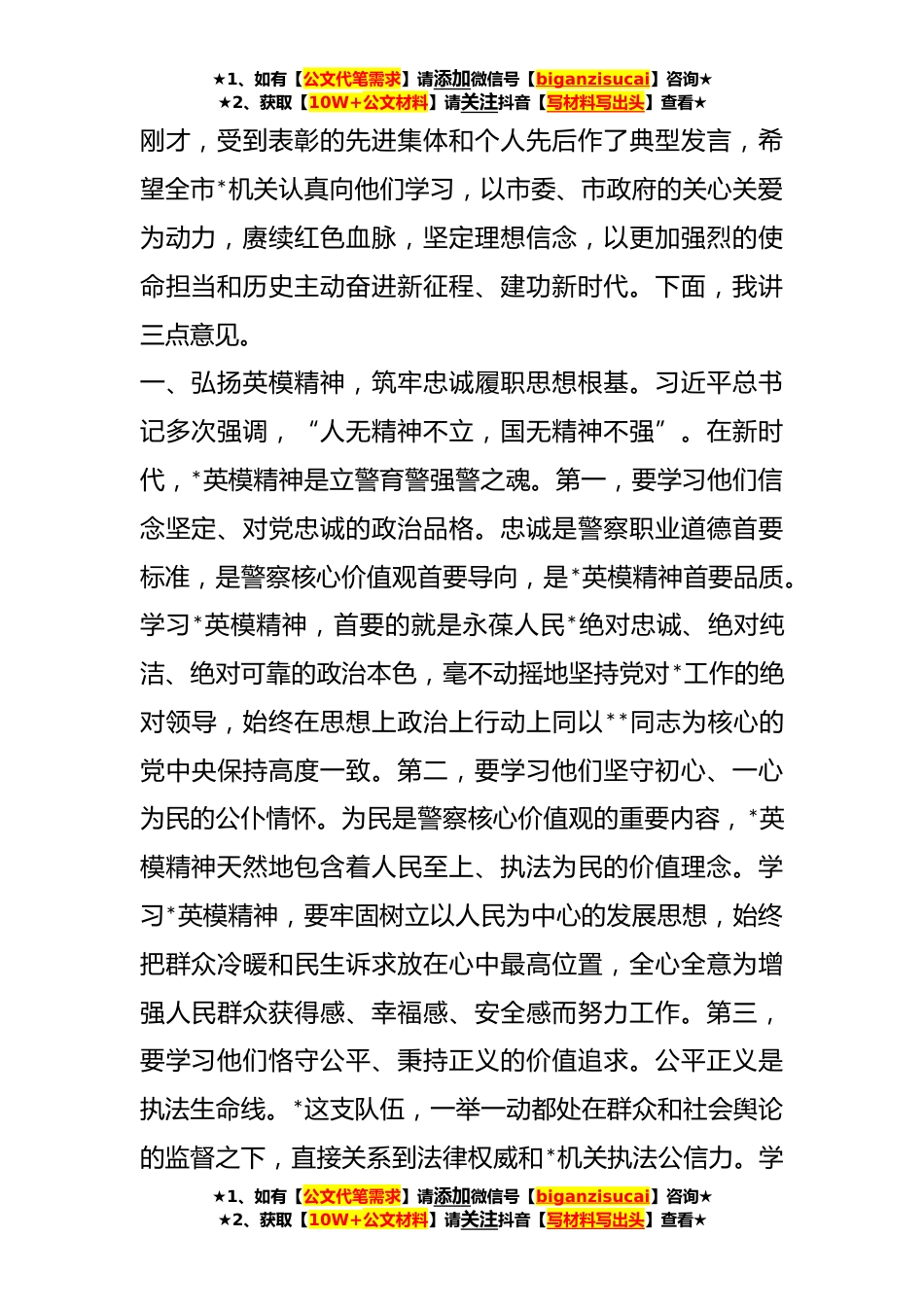 ★1、如有【公文代笔需求】请添加微信号【biganzisucai】咨询★
★2、获取【10W+公文材料】请关注抖音【写材料写出头】查看★

刚才，受到表彰的先进集体和个人先后作了典型发言，希望全市*机关认真向他们学习，以市委、市政府的关心关爱为动力，赓续红色血脉，坚定理想信念，以更加强烈的使命担当和历史主动奋进新征程、建功新时代。下面，我讲三点意见。

一、弘扬英模精神，筑牢忠诚履职思想根基。习近平总书记多次强调，“人无精神不立，国无精神不强”。在新时代，*英模精神是立警育警强警之魂。第一，要学习他们信念坚定、对党忠诚的政治品格。忠诚是警察职业道德首要标准，是警察核心价值观首要导向，是*英模精神首要品质。学习*英模精神，首要的就是永葆人民*绝对忠诚、绝对纯洁、绝对可靠的政治本色，毫不动摇地坚持党对*工作的绝对领导，始终在思想上政治上行动上同以**同志为核心的党中央保持高度一致。第二，要学习他们坚守初心、一心为民的公仆情怀。为民是警察核心价值观的重要内容，*英模精神天然地包含着人民至上、执法为民的价值理念。学习*英模精神，要牢固树立以人民为中心的发展思想，始终把群众冷暖和民生诉求放在心中最高位置，全心全意为增强人民群众获得感、幸福感、安全感而努力工作。第三，要学习他们恪守公平、秉持正义的价值追求。公平正义是执法生命线。*这支队伍，一举一动都处在群众和社会舆论的监督之下，直接关系到法律权威和*机关执法公信力。学

★1、如有【公文代笔需求】请添加微信号【biganzisucai】咨询★
★2、获取【10W+公文材料】请关注抖音【写材料写出头】查看★